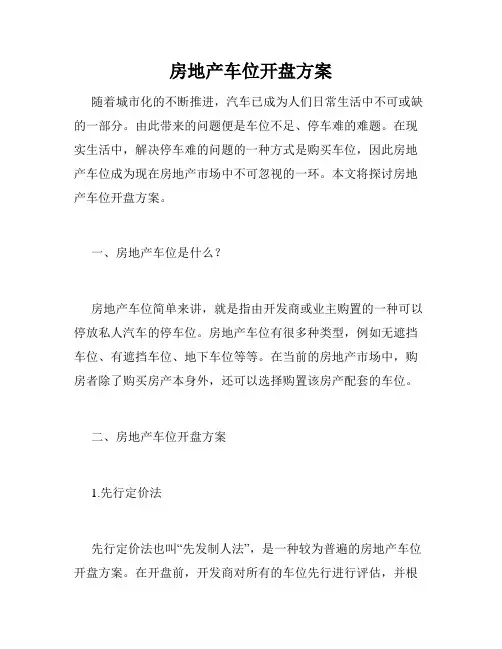 房地产车位开盘方案

随着城市化的不断推进，汽车已成为人们日常生活中不可或缺的一部分。由此带来的问题便是车位不足、停车难的难题。在现实生活中，解决停车难的问题的一种方式是购买车位，因此房地产车位成为现在房地产市场中不可忽视的一环。本文将探讨房地产车位开盘方案。

一、房地产车位是什么？

房地产车位简单来讲，就是指由开发商或业主购置的一种可以停放私人汽车的停车位。房地产车位有很多种类型，例如无遮挡车位、有遮挡车位、地下车位等等。在当前的房地产市场中，购房者除了购买房产本身外，还可以选择购置该房产配套的车位。

二、房地产车位开盘方案

1.先行定价法

先行定价法也叫“先发制人法”，是一种较为普遍的房地产车位开盘方案。在开盘前，开发商对所有的车位先行进行评估，并根